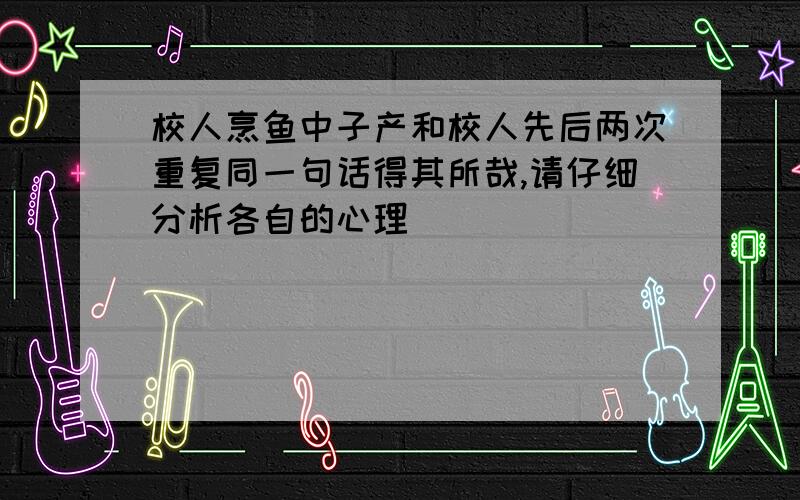 校人烹鱼中子产和校人先后两次重复同一句话得其所哉,请仔细分析各自的心理